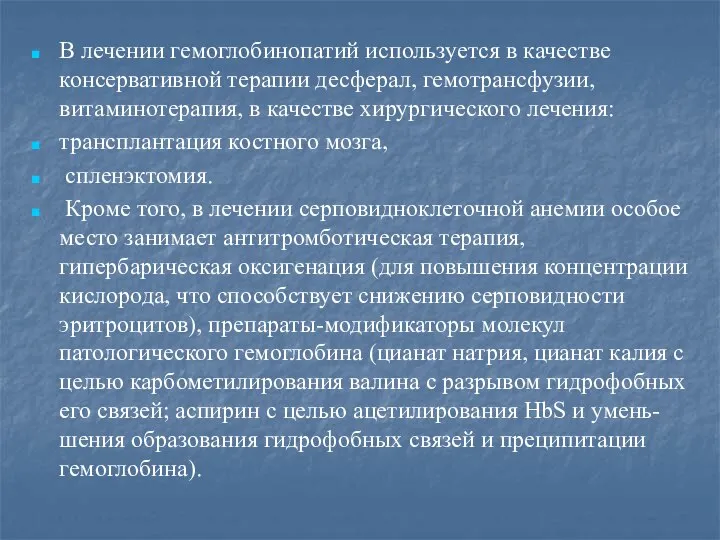 В лечении гемоглобинопатий используется в качестве консервативной терапии десферал, гемотрансфузии, витаминотерапия, в качестве хирургического лечения:

трансплантация костного мозга,

спленэктомия.

Кроме того, в лечении серповидноклеточной анемии особое место занимает антитромботическая терапия, гипербарическая оксигенация (для повышения концентрации кислорода, что способствует снижению серповидности эритроцитов), препараты-модификаторы молекул патологического гемоглобина (цианат натрия, цианат калия с целью карбометилирования валина с разрывом гидрофобных его связей; аспирин с целью ацетилирования HbS и уменьшения образования гидрофобных связей и преципитации гемоглобина).